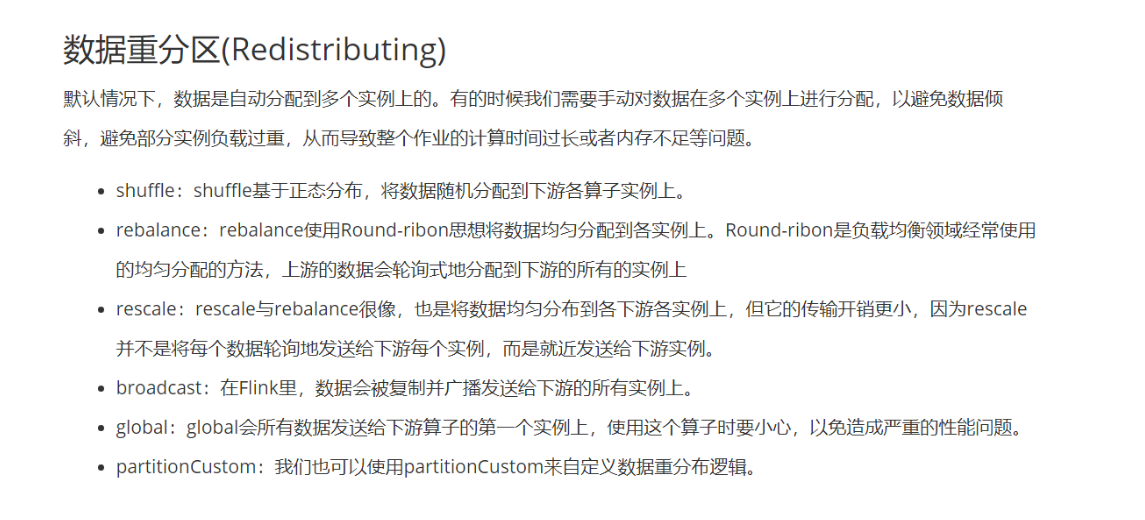 数据重分区(Redistributing)

默认情况下，数据是自动分配到多个实例上的。有的时候我们需要手动对数据在多个实例上进行分配，以避免数据倾斜，避免部分实例负载过重，从而导致整个作业的计算时间过长或者内存不足等问题。

- shuffle：shuffle基于正态分布，将数据随机分配到下游各算子实例上。
- rebalance：rebalance使用Round-ribon思想将数据均匀分配到各实例上。Round-ribon是负载均衡领域经常使用的均匀分配的方法，上游的数据会轮询式地分配到下游的所有的实例上
- rescale：rescale与rebalance很像，也是将数据均匀分布到各下游各实例上，但它的传输开销更小，因为rescale并不是将每个数据轮询地发送给下游每个实例，而是就近发送给下游实例。
- broadcast：在Flink里，数据会被复制并广播发送给下游的所有实例上。
- global：global会所有数据发送给下游算子的第一个实例上，使用这个算子时要小心，以免造成严重的性能问题。
- partitionCustom：我们也可以使用partitionCustom来自定义数据重分布逻辑。